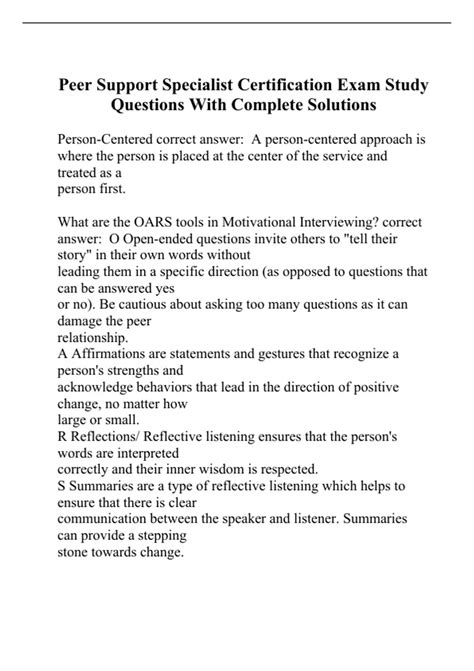 Peer Support Specialist Certification Exam Study Questions With Complete Solutions

Person-Centered correct answer: A person-centered approach is where the person is placed at the center of the service and treated as a person first.

What are the OARS tools in Motivational Interviewing? correct answer: O Open-ended questions invite others to "tell their story" in their own words without leading them in a specific direction (as opposed to questions that can be answered yes or no). Be cautious about asking too many questions as it can damage the peer relationship.
A Affirmations are statements and gestures that recognize a person's strengths and acknowledge behaviors that lead in the direction of positive change, no matter how large or small.
R Reflections/ Reflective listening ensures that the person's words are interpreted correctly and their inner wisdom is respected.
S Summaries are a type of reflective listening which helps to ensure that there is clear communication between the speaker and listener. Summaries can provide a stepping stone towards change.